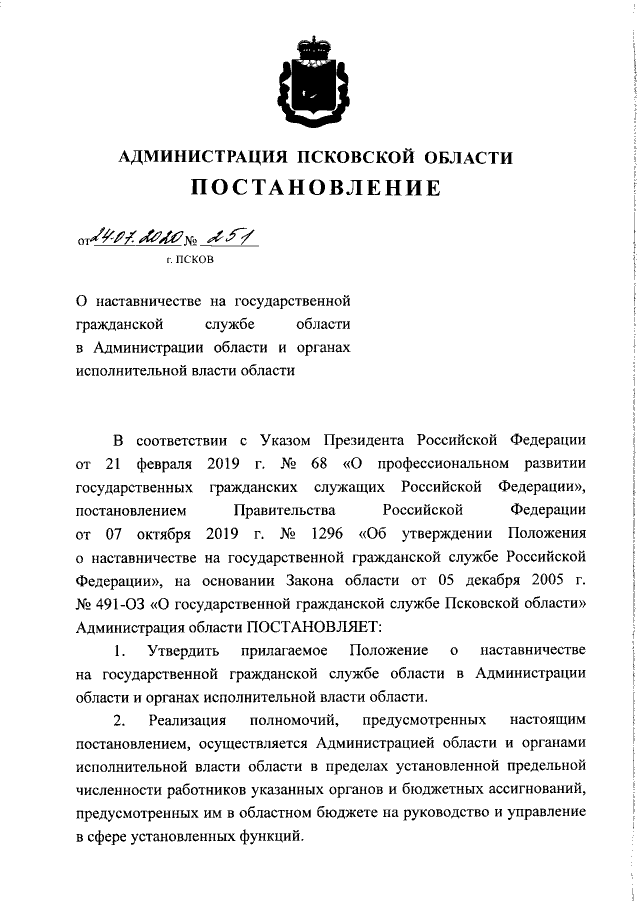 АДМИНИСТРАЦИЯ ПСКОВСКОЙ ОБЛАСТИ
ПОСТАНОВЛЕНИЕ

от 24.07.2020 № 251
г. ПСКОВ

О наставничестве на государственной гражданской службе области в Администрации области и органах исполнительной власти области

В соответствии с Указом Президента Российской Федерации от 21 февраля 2019 г. № 68 «О профессиональном развитии государственных гражданских служащих Российской Федерации», постановлением Правительства Российской Федерации от 07 октября 2019 г. № 1296 «Об утверждении Положения о наставничестве на государственной гражданской службе Российской Федерации», на основании Закона области от 05 декабря 2005 г. № 491-ОЗ «О государственной гражданской службе Псковской области» Администрация области ПОСТАНОВЛЯЕТ:

1. Утвердить прилагаемое Положение о наставничестве на государственной гражданской службе области в Администрации области и органах исполнительной власти области.

2. Реализация полномочий, предусмотренных настоящим постановлением, осуществляется Администрацией области и органами исполнительной власти области в пределах установленной предельной численности работников указанных органов и бюджетных ассигнований, предусмотренных им в областном бюджете на руководство и управление в сфере установленных функций.